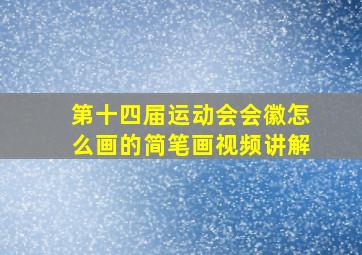 第十四届运动会会徽怎么画的简笔画视频讲解